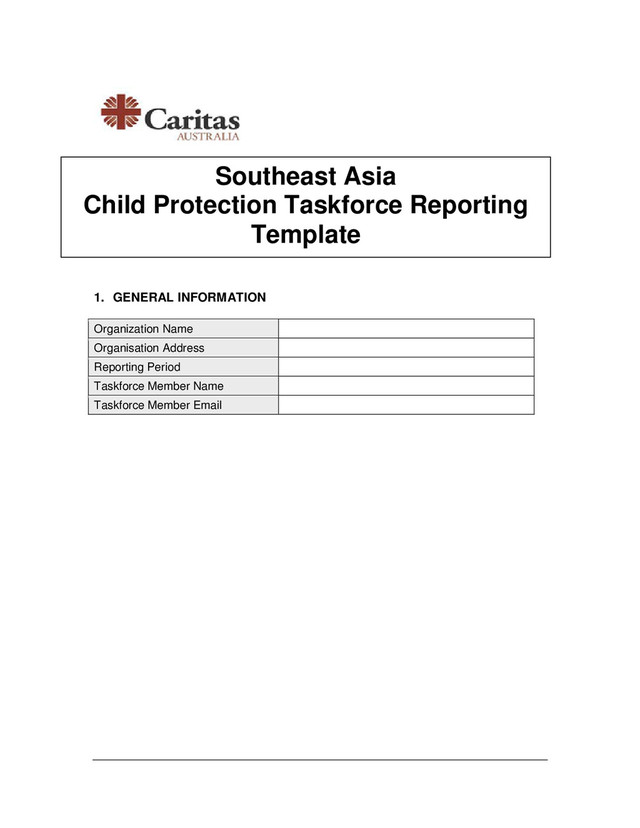 Caritas
AUSTRALIA

Southeast Asia
Child Protection Taskforce Reporting Template

1. GENERAL INFORMATION

| Organization Name | |
|---|---|
| Organisation Address | |
| Reporting Period | |
| Taskforce Member Name | |
| Taskforce Member Email | |